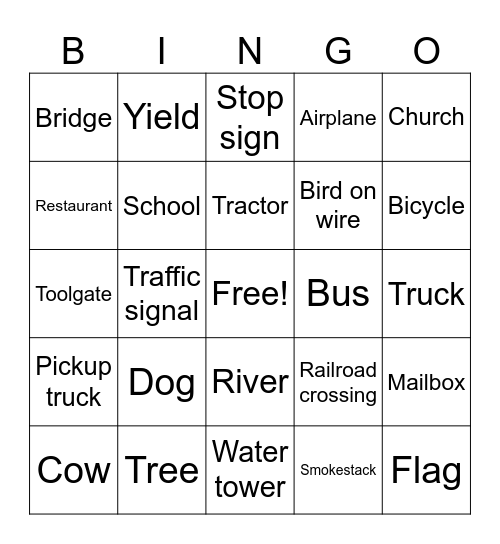 | B | I | N | G | O |
|---|---|---|---|---|
| Bridge | Yield | Stop sign | Airplane | Church |
| Restaurant | School | Tractor | Bird on wire | Bicycle |
| Toolgate | Traffic signal | Free! | Bus | Truck |
| Pickup truck | Dog | River | Railroad crossing | Mailbox |
| Cow | Tree | Water tower | Smokestack | Flag |